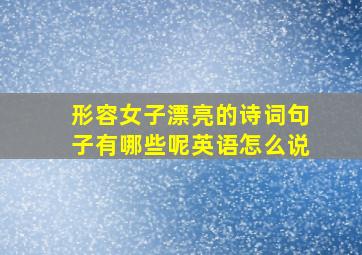 形容女子漂亮的诗词句子有哪些呢英语怎么说